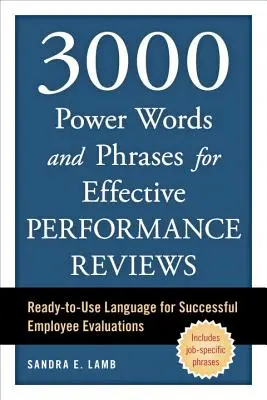 3000
Power Words and Phrases for Effective PERFORMANCE REVIEWS

Ready-to-Use Language for Successful Employee Evaluations

Includes job-specific phrases

SANDRA E. LAMB